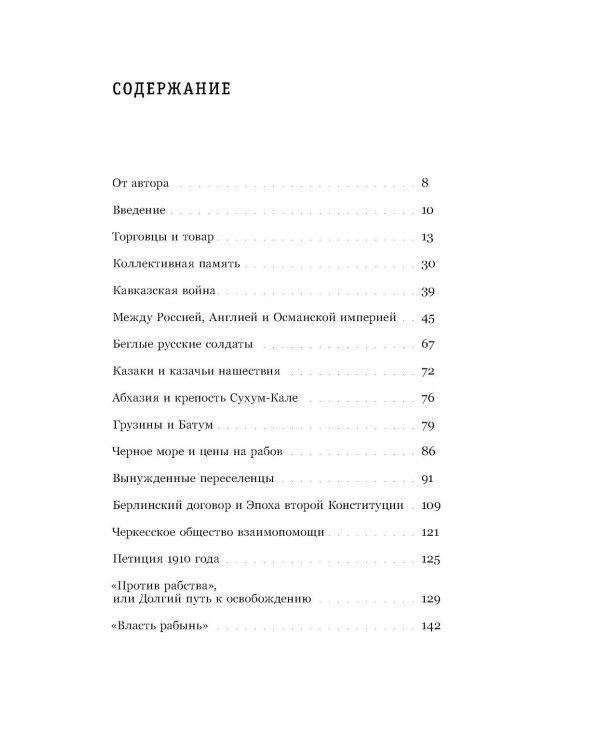 СОДЕРЖАНИЕ

От автора 8

Введение 10

Торговцы и товар 13

Коллективная память 30

Кавказская война 39

Между Россией, Англией и Османской империей 45

Беглые русские солдаты 67

Казаки и казачьи нашествия 72

Абхазия и крепость Сухум-Кале 76

Грузины и Батум 79

Черное море и цены на рабов 86

Вынужденные переселенцы 91

Берлинский договор и Эпоха второй Конституции 109

Черкесское общество взаимопомощи 121

Петиция 1910 года 125

«Против рабства»,
или Долгий путь к освобождению 129

«Власть рабынь» 142